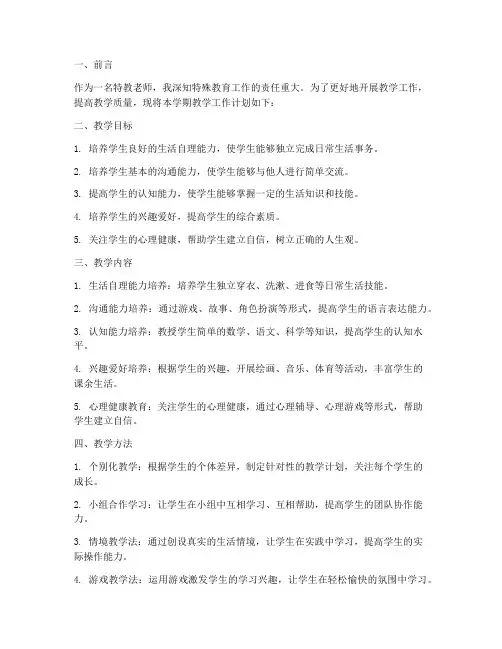 一、前言

作为一名特教老师，我深知特殊教育工作的责任重大。为了更好地开展教学工作，提高教学质量，现将本学期教学工作计划如下：

二、教学目标

1. 培养学生良好的生活自理能力，使学生能够独立完成日常生活事务。

2. 培养学生基本的沟通能力，使学生能够与他人进行简单交流。

3. 提高学生的认知能力，使学生能够掌握一定的生活知识和技能。

4. 培养学生的兴趣爱好，提高学生的综合素质。

5. 关注学生的心理健康，帮助学生建立自信，树立正确的人生观。

三、教学内容

1. 生活自理能力培养：培养学生独立穿衣、洗漱、进食等日常生活技能。

2. 沟通能力培养：通过游戏、故事、角色扮演等形式，提高学生的语言表达能力。

3. 认知能力培养：教授学生简单的数学、语文、科学等知识，提高学生的认知水平。

4. 兴趣爱好培养：根据学生的兴趣，开展绘画、音乐、体育等活动，丰富学生的课余生活。

5. 心理健康教育：关注学生的心理健康，通过心理辅导、心理游戏等形式，帮助学生建立自信。

四、教学方法

1. 个别化教学：根据学生的个体差异，制定针对性的教学计划，关注每个学生的成长。

2. 小组合作学习：让学生在小组中互相学习、互相帮助，提高学生的团队协作能力。

3. 情境教学法：通过创设真实的生活情境，让学生在实践中学习，提高学生的实际操作能力。

4. 游戏教学法：运用游戏激发学生的学习兴趣，让学生在轻松愉快的氛围中学习。